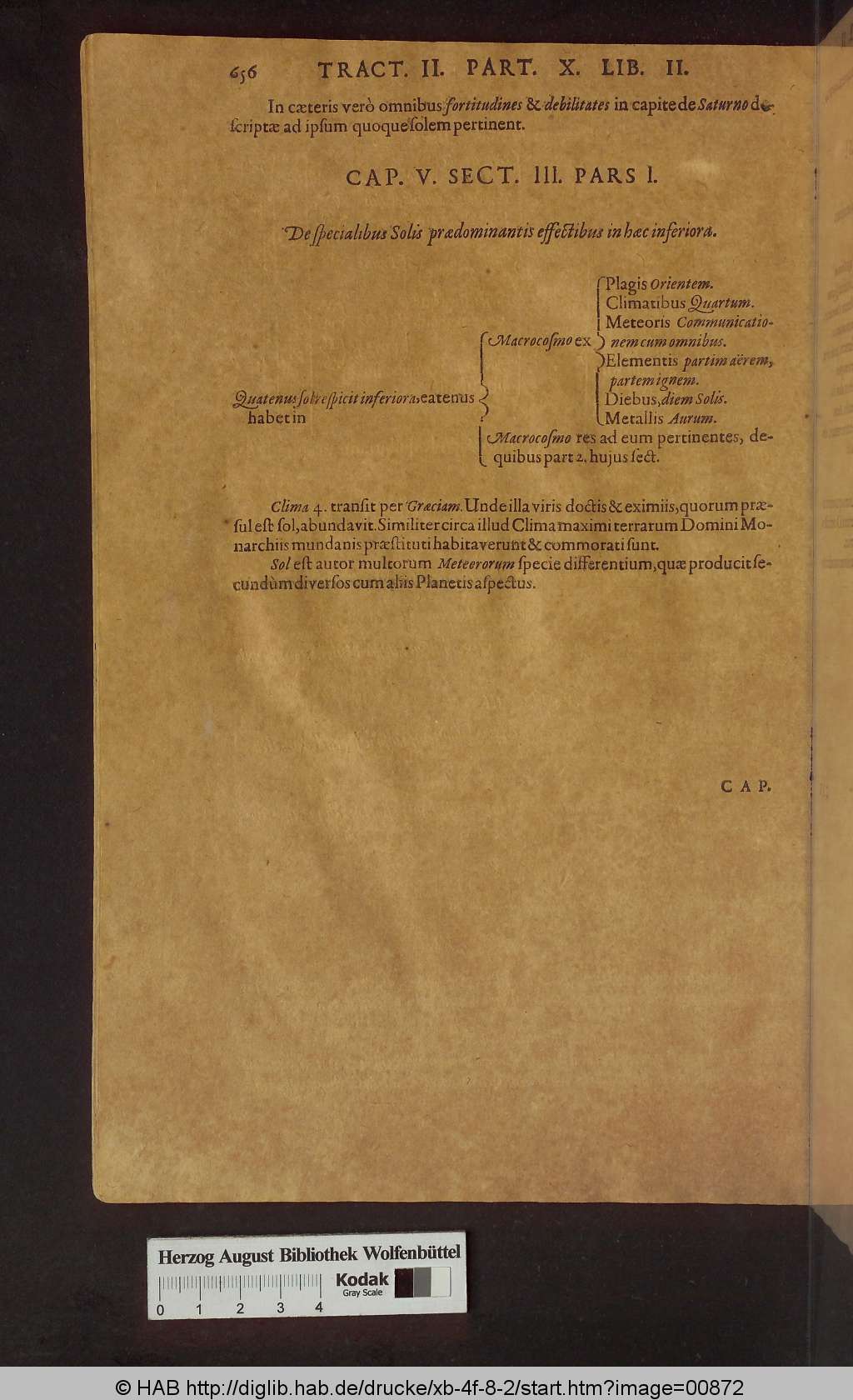 656 TRACT. II. PART. X. LIB. II.

In cæteris verò omnibus fortitudines & debilitates in capite de Saturno descriptæ ad ipsum quoque solem pertinent.

CAP. V. SECT. III. PARS I.

De specialibus Solis prædominantis effectibus in hæc inferiora.

Quatenus sol respicit inferiora, eatenus habet in

Macrocosmo ex

Plagis Orientem.
Climatibus Quartum.
Meteoris Communicationem cum omnibus.
Elementis partim aërem, partem ignem.
Diebus, diem Solis.
Metallis Aurum.

Macrocosmo res ad eum pertinentes, de quibus part 2. hujus sect.

Clima 4. transit per Græciam. Unde illa viris doctis & eximiis, quorum præsul est sol, abundavit. Similiter circa illud Clima maximi terrarum Domini Monarchiis mundanis præstituti habitaverunt & commorati sunt.

Sol est autor multorum Meteororum specie differentium, quæ producit secundùm diversos cum aliis Planetis aspectus.

CAP.

Herzog August Bibliothek Wolfenbüttel
Kodak Gray Scale
0 1 2 3 4

© HAB http://diglib.hab.de/drucke/xb-4f-8-2/start.htm?image=00872